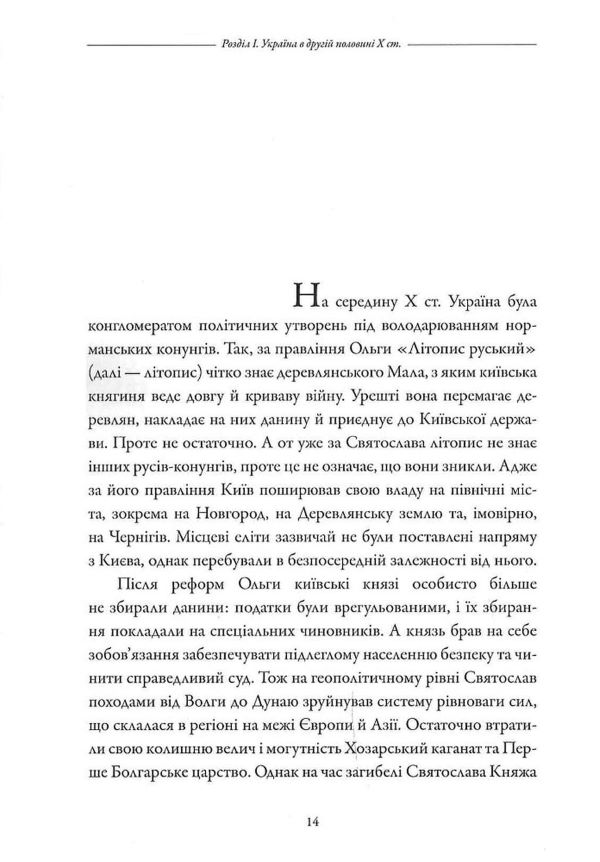 Розділ I. Україна в другій половині X ст.

На середину X ст. Україна була конгломератом політичних утворень під володарюванням норманських конунгів. Так, за правління Ольги «Літопис руський» (далі — літопис) чітко знає деревлянського Мала, з яким київська княгиня веде довгу й криваву війну. Урешті вона перемагає деревлян, накладає на них данину й приєднує до Київської держави. Проте не остаточно. А от уже за Святослава літопис не знає інших русів-конунгів, проте це не означає, що вони зникли. Адже за його правління Київ поширював свою владу на північні міста, зокрема на Новгород, на Деревлянську землю та, імовірно, на Чернігів. Місцеві еліти зазвичай не були поставлені напряму з Києва, однак перебували в безпосередній залежності від нього.

Після реформ Ольги київські князі особисто більше не збирали данини: податки були врегульованими, і їх збирання покладали на спеціальних чиновників. А князь брав на себе зобов'язання забезпечувати підлеглому населенню безпеку та чинити справедливий суд. Тож на геополітичному рівні Святослав походами від Волги до Дунаю зруйнував систему рівноваги сил, що склалася в регіоні на межі Європи й Азії. Остаточно втратили свою колишню велич і могутність Хозарський каганат та Перше Болгарське царство. Однак на час загибелі Святослава Княжа

14